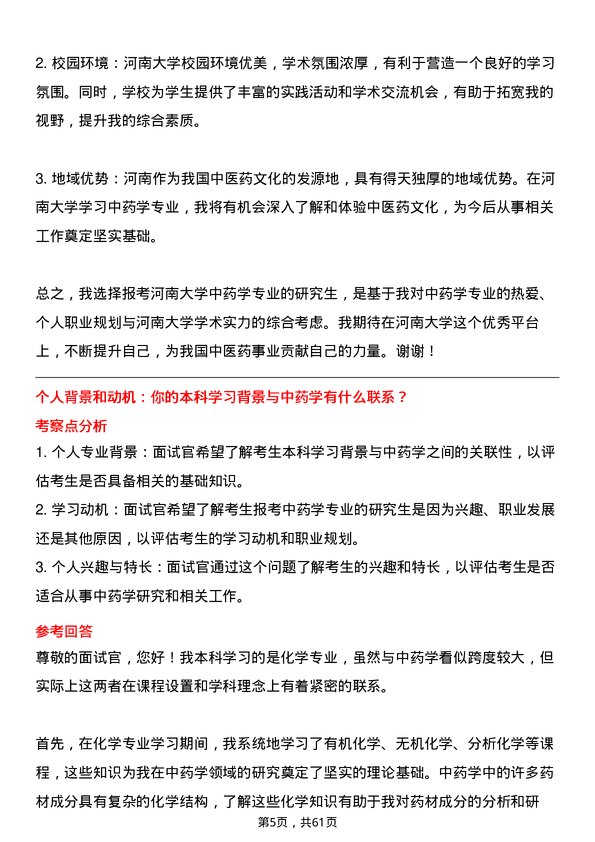 2. 校园环境：河南大学校园环境优美，学术氛围浓厚，有利于营造一个良好的学习氛围。同时，学校为学生提供了丰富的实践活动和学术交流机会，有助于拓宽我的视野，提升我的综合素质。

3. 地域优势：河南作为我国中医药文化的发源地，具有得天独厚的地域优势。在河南大学学习中药学专业，我将有机会深入了解和体验中医药文化，为今后从事相关工作奠定坚实基础。

总之，我选择报考河南大学中药学专业的研究生，是基于我对中药学专业的热爱、个人职业规划与河南大学学术实力的综合考虑。我期待在河南大学这个优秀平台上，不断提升自己，为我国中医药事业贡献自己的力量。谢谢！

个人背景和动机：你的本科学习背景与中药学有什么联系？

考察点分析

1. 个人专业背景：面试官希望了解考生本科学习背景与中药学之间的关联性，以评估考生是否具备相关的基础知识。
2. 学习动机：面试官希望了解考生报考中药学专业的研究生是因为兴趣、职业发展还是其他原因，以评估考生的学习动机和职业规划。
3. 个人兴趣与特长：面试官通过这个问题了解考生的兴趣和特长，以评估考生是否适合从事中药学研究和相关工作。

参考回答

尊敬的面试官，您好！我本科学习的是化学专业，虽然与中药学看似跨度较大，但实际上这两者在课程设置和学科理念上有着紧密的联系。

首先，在化学专业学习期间，我系统地学习了有机化学、无机化学、分析化学等课程，这些知识为我在中药学领域的研究奠定了坚实的理论基础。中药学中的许多药材成分具有复杂的化学结构，了解这些化学知识有助于我对药材成分的分析和研

第5页，共61页